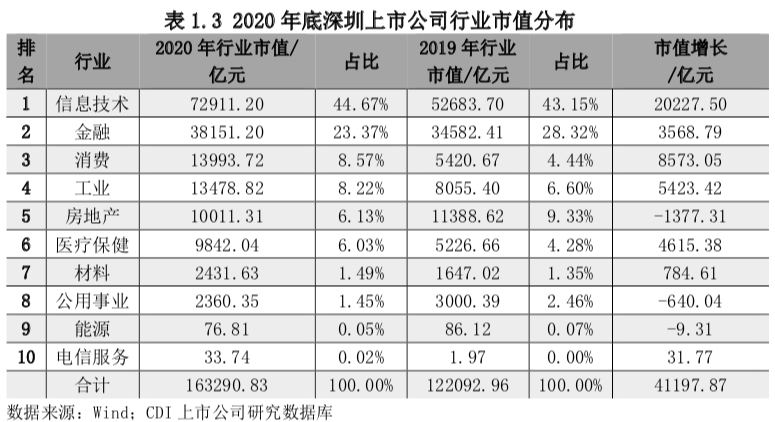 表1.3 2020年底深圳上市公司行业市值分布

| 排名 | 行业 | 2020年行业市值/亿元 | 占比 | 2019年行业市值/亿元 | 占比 | 市值增长/亿元 |
|---|---|---|---|---|---|---|
| 1 | 信息技术 | 72911.20 | 44.67% | 52683.70 | 43.15% | 20227.50 |
| 2 | 金融 | 38151.20 | 23.37% | 34582.41 | 28.32% | 3568.79 |
| 3 | 消费 | 13993.72 | 8.57% | 5420.67 | 4.44% | 8573.05 |
| 4 | 工业 | 13478.82 | 8.22% | 8055.40 | 6.60% | 5423.42 |
| 5 | 房地产 | 10011.31 | 6.13% | 11388.62 | 9.33% | -1377.31 |
| 6 | 医疗保健 | 9842.04 | 6.03% | 5226.66 | 4.28% | 4615.38 |
| 7 | 材料 | 2431.63 | 1.49% | 1647.02 | 1.35% | 784.61 |
| 8 | 公用事业 | 2360.35 | 1.45% | 3000.39 | 2.46% | -640.04 |
| 9 | 能源 | 76.81 | 0.05% | 86.12 | 0.07% | -9.31 |
| 10 | 电信服务 | 33.74 | 0.02% | 1.97 | 0.00% | 31.77 |
| | 合计 | 163290.83 | 100.00% | 122092.96 | 100.00% | 41197.87 |

数据来源：Wind；CDI上市公司研究数据库